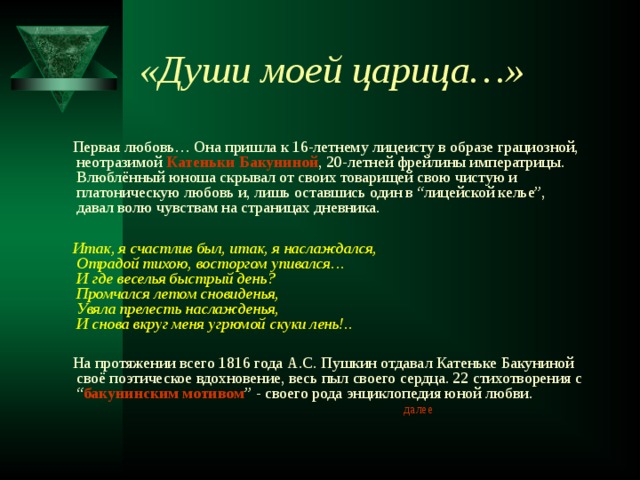 «Души моей царица…»

Первая любовь… Она пришла к 16-летнему лицеисту в образе грациозной, неотразимой Катеньки Бакуниной, 20-летней фрейлины императрицы. Влюблённый юноша скрывал от своих товарищей свою чистую и платоническую любовь и, лишь оставшись один в “лицейской келье”, давал волю чувствам на страницах дневника.

Итак, я счастлив был, итак, я наслаждался,
Отрадой тихою, восторгом упивался…
И где веселья быстрый день?
Промчался летом сновиденья,
Увяла прелесть наслажденья,
И снова вкруг меня угрюмой скуки лень!..

На протяжении всего 1816 года А.С. Пушкин отдавал Катеньке Бакуниной своё поэтическое вдохновение, весь пыл своего сердца. 22 стихотворения с “бакунинским мотивом” - своего рода энциклопедия юной любви.

далее